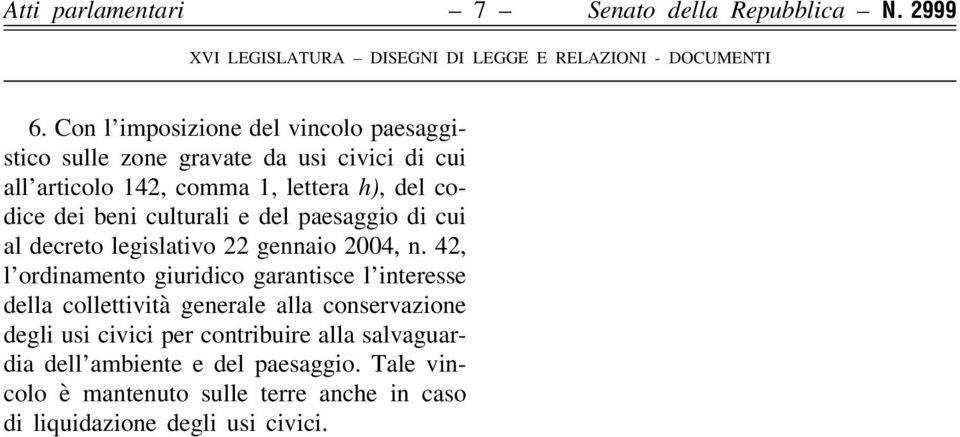 Atti parlamentari – 7 – Senato della Repubblica – N. 2999

XVI LEGISLATURA – DISEGNI DI LEGGE E RELAZIONI - DOCUMENTI

6. Con l'imposizione del vincolo paesaggistico sulle zone gravate da usi civici di cui all'articolo 142, comma 1, lettera h), del codice dei beni culturali e del paesaggio di cui al decreto legislativo 22 gennaio 2004, n. 42, l'ordinamento giuridico garantisce l'interesse della collettività generale alla conservazione degli usi civici per contribuire alla salvaguardia dell'ambiente e del paesaggio. Tale vincolo è mantenuto sulle terre anche in caso di liquidazione degli usi civici.